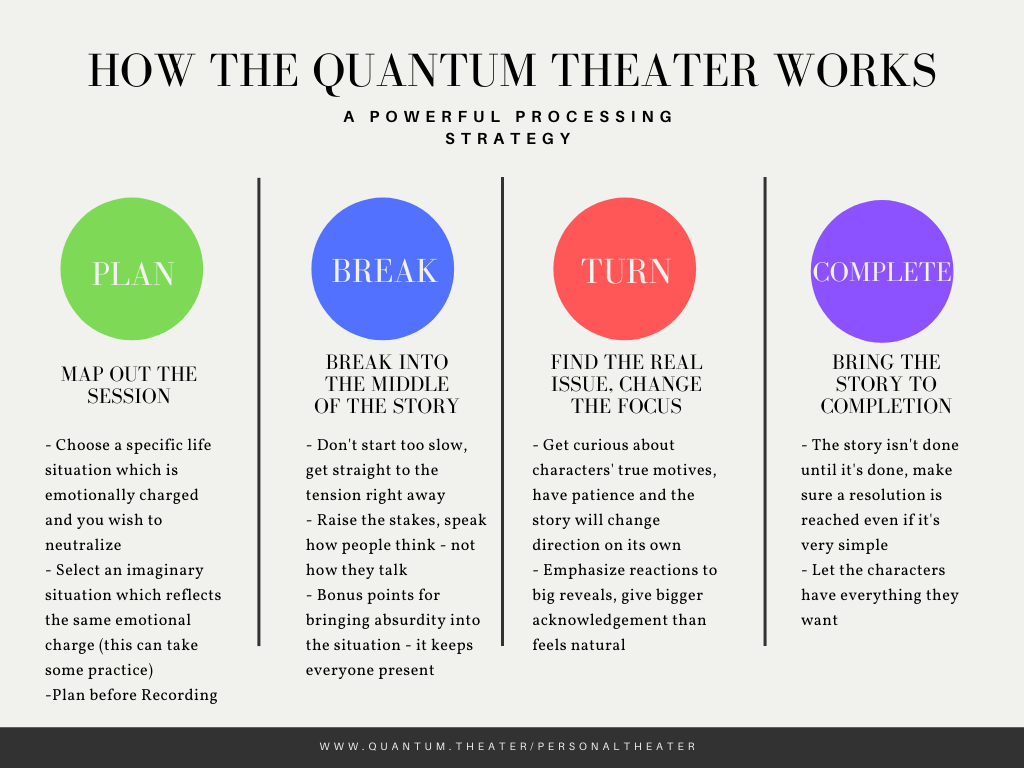 HOW THE QUANTUM THEATER WORKS

A POWERFUL PROCESSING STRATEGY

PLAN

MAP OUT THE SESSION

- Choose a specific life situation which is emotionally charged and you wish to neutralize
- Select an imaginary situation which reflects the same emotional charge (this can take some practice)
-Plan before Recording

BREAK

BREAK INTO THE MIDDLE OF THE STORY

- Don't start too slow, get straight to the tension right away
- Raise the stakes, speak how people think - not how they talk
- Bonus points for bringing absurdity into the situation - it keeps everyone present

TURN

FIND THE REAL ISSUE, CHANGE THE FOCUS

- Get curious about characters' true motives, have patience and the story will change direction on its own
- Emphasize reactions to big reveals, give bigger acknowledgement than feels natural

COMPLETE

BRING THE STORY TO COMPLETION

- The story isn't done until it's done, make sure a resolution is reached even if it's very simple
- Let the characters have everything they want

WWW.QUANTUM.THEATER/PERSONALTHEATER